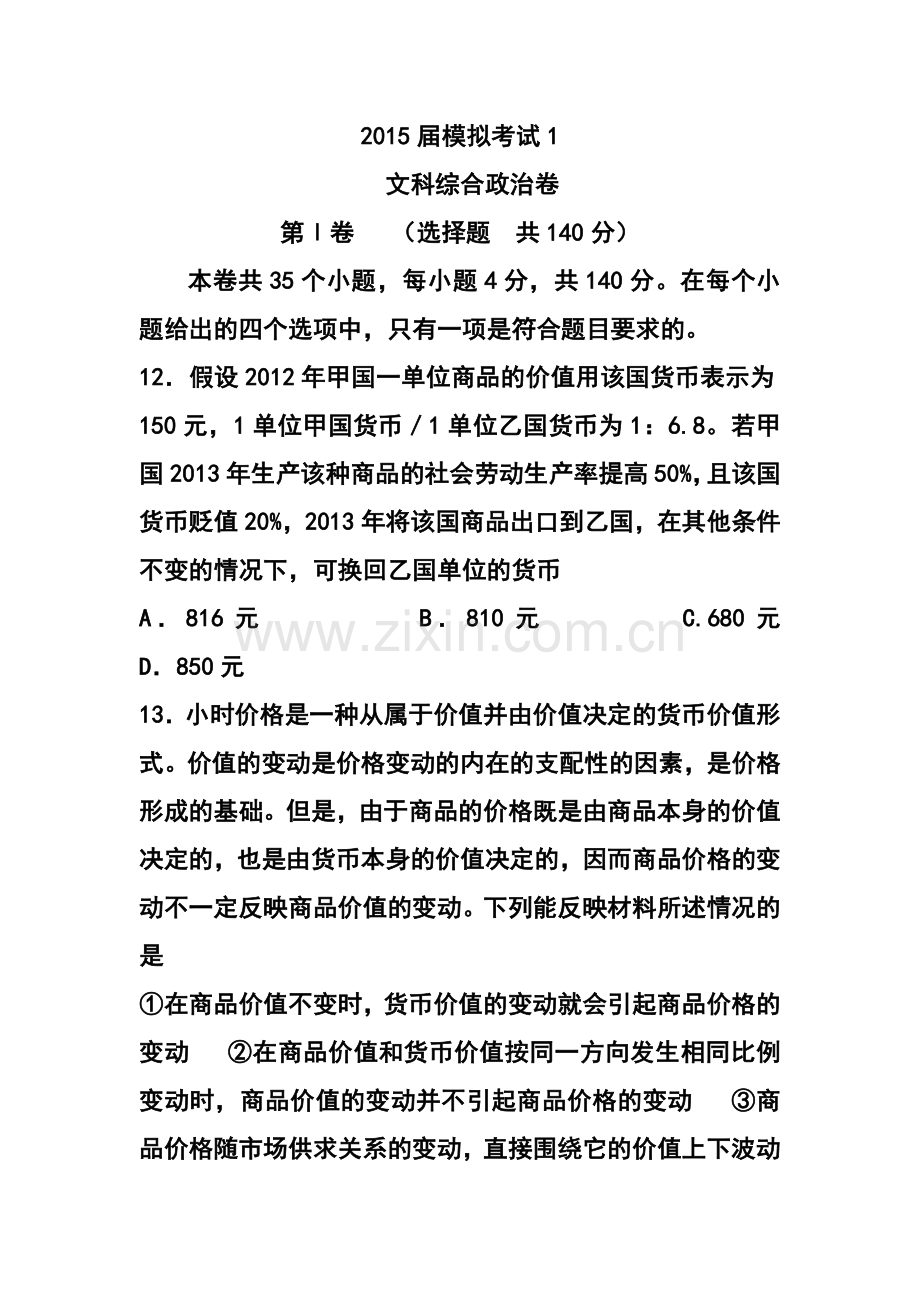 2015 届模拟考试 1

文科综合政治卷

第Ⅰ卷　（选择题　共 140 分）

本卷共 35 个小题，每小题 4 分，共 140 分。在每个小题给出的四个选项中，只有一项是符合题目要求的。

12．假设 2012 年甲国一单位商品的价值用该国货币表示为 150 元，1 单位甲国货币 / 1 单位乙国货币为 1：6.8。若甲国 2013 年生产该种商品的社会劳动生产率提高 50%，且该国货币贬值 20%，2013 年将该国商品出口到乙国，在其他条件不变的情况下，可换回乙国单位的货币

A． 816 元　　B． 810 元　　C.680 元　　D．850 元

www.zixin.com.cn

13．小时价格是一种从属于价值并由价值决定的货币价值形式。价值的变动是价格变动的内在的支配性的因素，是价格形成的基础。但是，由于商品的价格既是由商品本身的价值决定的，也是由货币本身的价值决定的，因而商品价格的变动不一定反映商品价值的变动。下列能反映材料所述情况的是

①在商品价值不变时，货币价值的变动就会引起商品价格的变动　②在商品价值和货币价值按同一方向发生相同比例变动时，商品价值的变动并不引起商品价格的变动　③商品价格随市场供求关系的变动，直接围绕它的价值上下波动